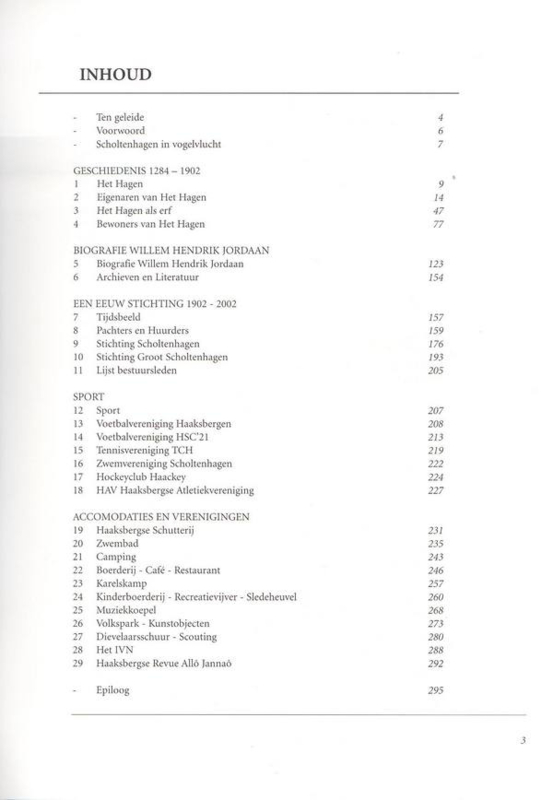 INHOUD

- Ten geleide 4
- Voorwoord 6
- Scholtenhagen in vogelvlucht 7

GESCHIEDENIS 1284 – 1902
1 Het Hagen 9
2 Eigenaren van Het Hagen 14
3 Het Hagen als erf 47
4 Bewoners van Het Hagen 77

BIOGRAFIE WILLEM HENDRIK JORDAAN
5 Biografie Willem Hendrik Jordaan 123
6 Archieven en Literatuur 154

EEN EEUW STICHTING 1902 - 2002
7 Tijdsbeeld 157
8 Pachters en Huurders 159
9 Stichting Scholtenhagen 176
10 Stichting Groot Scholtenhagen 193
11 Lijst bestuursleden 205

SPORT
12 Sport 207
13 Voetbalvereniging Haaksbergen 208
14 Voetbalvereniging HSC'21 213
15 Tennisvereniging TCH 219
16 Zwemvereniging Scholtenhagen 222
17 Hockeyclub Haackey 224
18 HAV Haaksbergse Atletiekvereniging 227

ACCOMODATIES EN VERENIGINGEN
19 Haaksbergse Schutterij 231
20 Zwembad 235
21 Camping 243
22 Boerderij - Café - Restaurant 246
23 Karelskamp 257
24 Kinderboerderij - Recreatievijver - Sledeheuvel 260
25 Muziekkoepel 268
26 Volkspark - Kunstobjecten 273
27 Dievelaarsschuur - Scouting 280
28 Het IVN 288
29 Haaksbergse Revue Allô Jannaô 292

- Epiloog 295

3